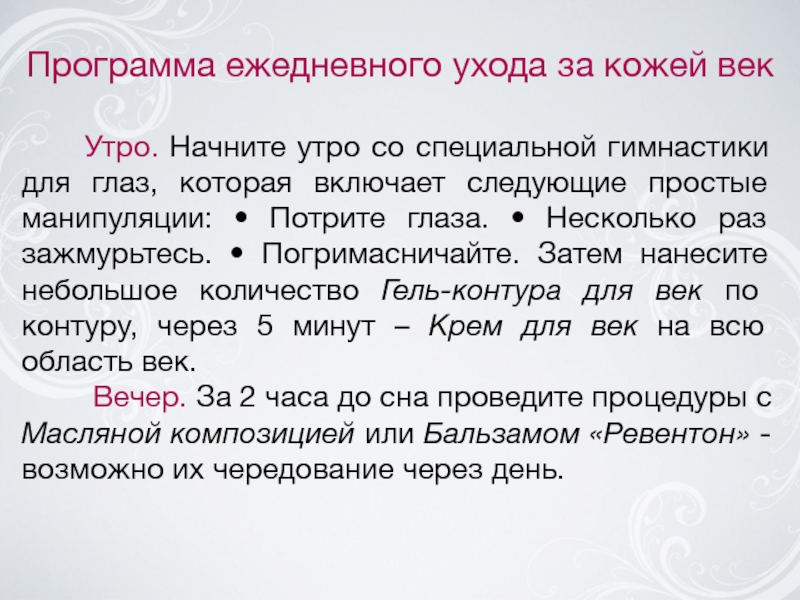 Программа ежедневного ухода за кожей век

Утро. Начните утро со специальной гимнастики для глаз, которая включает следующие простые манипуляции: • Потрите глаза. • Несколько раз зажмурьтесь. • Погримасничайте. Затем нанесите небольшое количество Гель-контура для век по контуру, через 5 минут – Крем для век на всю область век.

Вечер. За 2 часа до сна проведите процедуры с Масляной композицией или Бальзамом «Ревентон» - возможно их чередование через день.